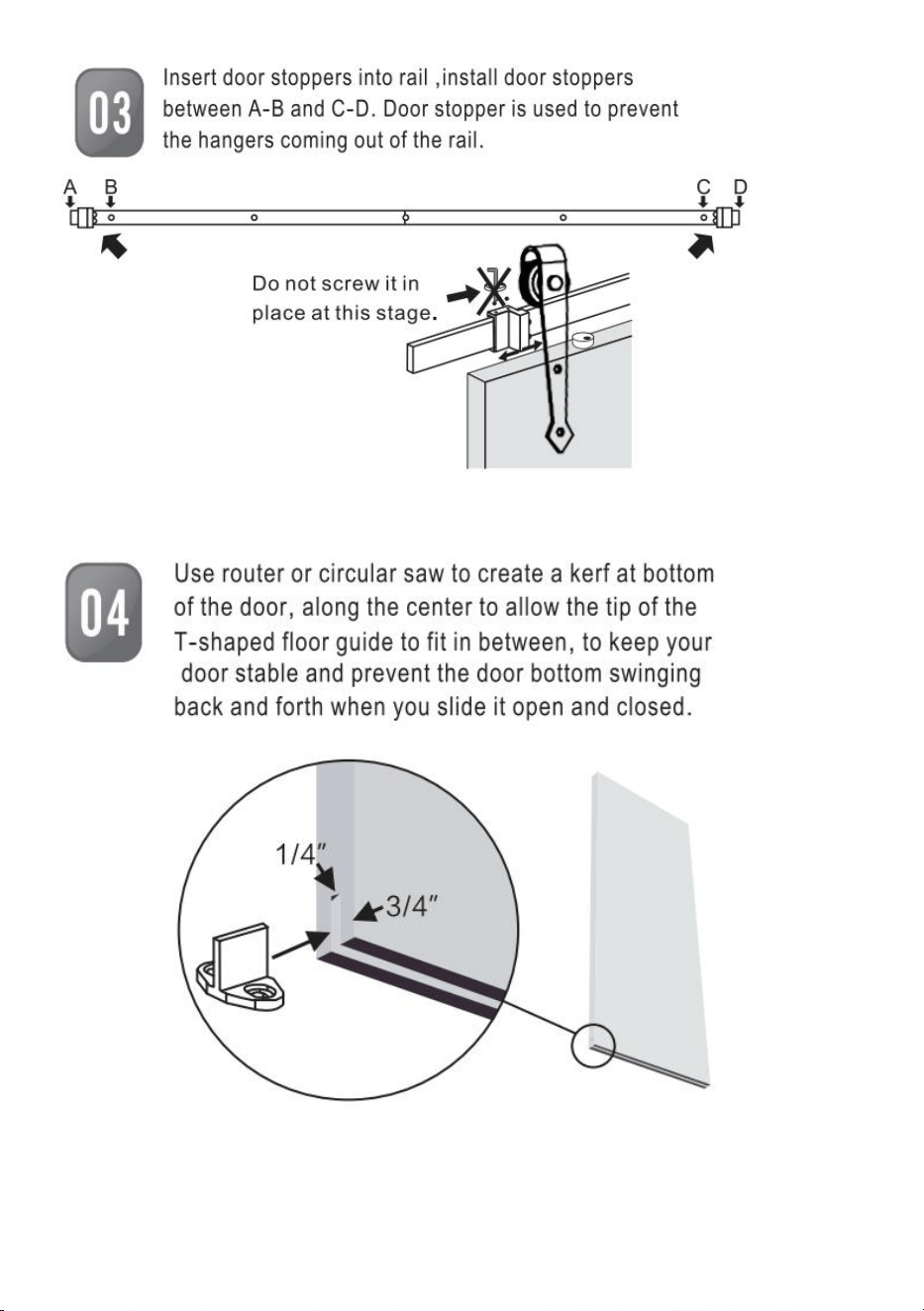 03

Insert door stoppers into rail ,install door stoppers between A-B and C-D. Door stopper is used to prevent the hangers coming out of the rail.

A B C D

Do not screw it in place at this stage.

04

Use router or circular saw to create a kerf at bottom of the door, along the center to allow the tip of the T-shaped floor guide to fit in between, to keep your door stable and prevent the door bottom swinging back and forth when you slide it open and closed.

1/4″

3/4″